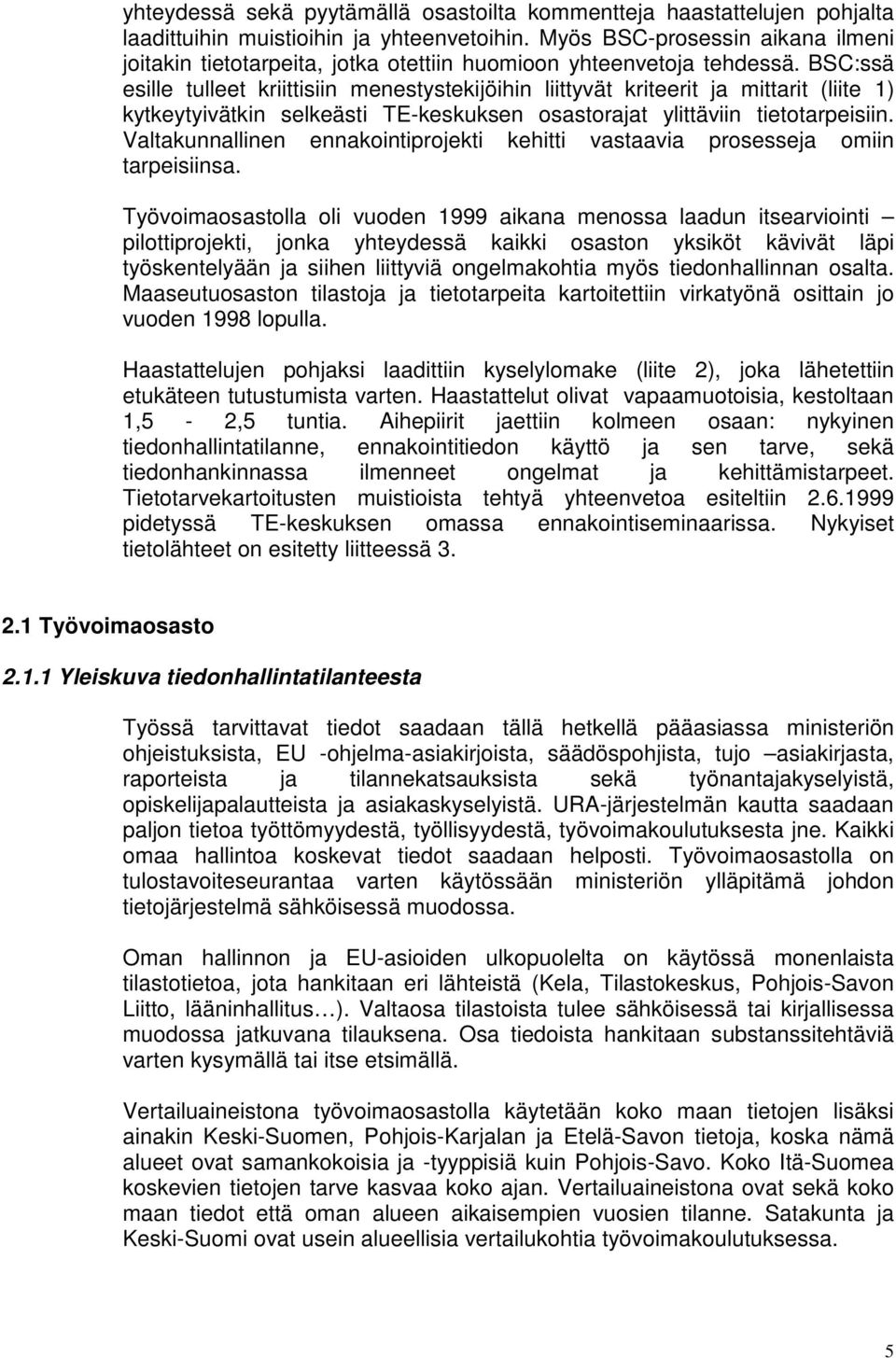 yhteydessä sekä pyytämällä osastoilta kommentteja haastattelujen pohjalta laadittuihin muistioihin ja yhteenvetoihin. Myös BSC-prosessin aikana ilmeni joitakin tietotarpeita, jotka otettiin huomioon yhteenvetoja tehdessä. BSC:ssä esille tulleet kriittisiin menestystekijöihin liittyvät kriteerit ja mittarit (liite 1) kytkeytyivätkin selkeästi TE-keskuksen osastorajat ylittäviin tietotarpeisiin. Valtakunnallinen ennakointiprojekti kehitti vastaavia prosesseja omiin tarpeisiinsa.

Työvoimaosastolla oli vuoden 1999 aikana menossa laadun itsearviointi – pilottiprojekti, jonka yhteydessä kaikki osaston yksiköt kävivät läpi työskentelyään ja siihen liittyviä ongelmakohtia myös tiedonhallinnan osalta. Maaseutuosaston tilastoja ja tietotarpeita kartoitettiin virkatyönä osittain jo vuoden 1998 lopulla.

Haastattelujen pohjaksi laadittiin kyselylomake (liite 2), joka lähetettiin etukäteen tutustumista varten. Haastattelut olivat vapaamuotoisia, kestoltaan 1,5 - 2,5 tuntia. Aihepiirit jaettiin kolmeen osaan: nykyinen tiedonhallintatilanne, ennakointitiedon käyttö ja sen tarve, sekä tiedonhankinnassa ilmenneet ongelmat ja kehittämistarpeet. Tietotarvekartoitusten muistioista tehtyä yhteenvetoa esiteltiin 2.6.1999 pidetyssä TE-keskuksen omassa ennakointiseminaarissa. Nykyiset tietolähteet on esitetty liitteessä 3.

2.1 Työvoimaosasto

2.1.1 Yleiskuva tiedonhallintatilanteesta

Työssä tarvittavat tiedot saadaan tällä hetkellä pääasiassa ministeriön ohjeistuksista, EU -ohjelma-asiakirjoista, säädöspohjista, tujo –asiakirjasta, raporteista ja tilannekatsauksista sekä työnantajakyselyistä, opiskelijapalautteista ja asiakaskyselyistä. URA-järjestelmän kautta saadaan paljon tietoa työttömyydestä, työllisyydestä, työvoimakoulutuksesta jne. Kaikki omaa hallintoa koskevat tiedot saadaan helposti. Työvoimaosastolla on tulostavoiteseurantaa varten käytössään ministeriön ylläpitämä johdon tietojärjestelmä sähköisessä muodossa.

Oman hallinnon ja EU-asioiden ulkopuolelta on käytössä monenlaista tilastotietoa, jota hankitaan eri lähteistä (Kela, Tilastokeskus, Pohjois-Savon Liitto, lääninhallitus…). Valtaosa tilastoista tulee sähköisessä tai kirjallisessa muodossa jatkuvana tilauksena. Osa tiedoista hankitaan substanssitehtäviä varten kysymällä tai itse etsimällä.

Vertailuaineistona työvoimaosastolla käytetään koko maan tietojen lisäksi ainakin Keski-Suomen, Pohjois-Karjalan ja Etelä-Savon tietoja, koska nämä alueet ovat samankokoisia ja -tyyppisiä kuin Pohjois-Savo. Koko Itä-Suomea koskevien tietojen tarve kasvaa koko ajan. Vertailuaineistona ovat sekä koko maan tiedot että oman alueen aikaisempien vuosien tilanne. Satakunta ja Keski-Suomi ovat usein alueellisia vertailukohtia työvoimakoulutuksessa.

5